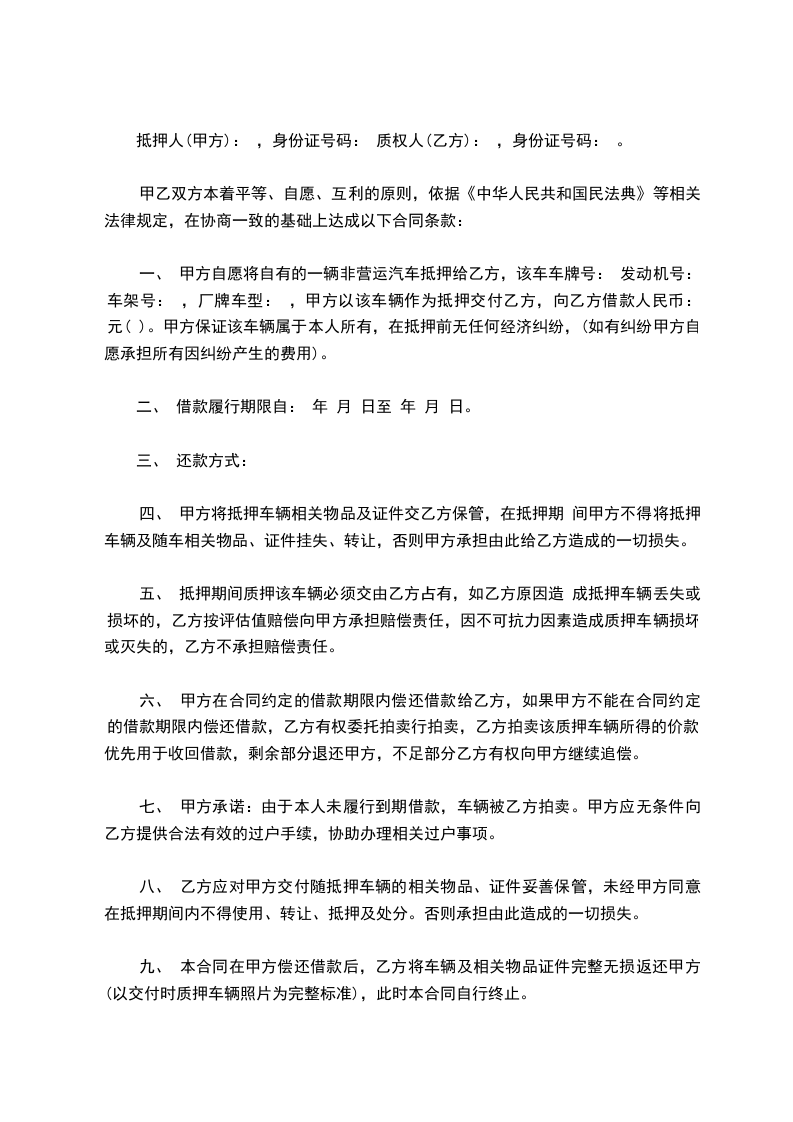 抵押人(甲方)： ，身份证号码： 质权人(乙方)： ，身份证号码： 。

甲乙双方本着平等、自愿、互利的原则，依据《中华人民共和国民法典》等相关法律规定，在协商一致的基础上达成以下合同条款：

一、 甲方自愿将自有的一辆非营运汽车抵押给乙方，该车车牌号： 发动机号： 车架号： ，厂牌车型： ，甲方以该车辆作为抵押交付乙方，向乙方借款人民币： 元( )。甲方保证该车辆属于本人所有，在抵押前无任何经济纠纷，(如有纠纷甲方自愿承担所有因纠纷产生的费用)。

二、 借款履行期限自： 年 月 日至 年 月 日。

三、 还款方式：

四、 甲方将抵押车辆相关物品及证件交乙方保管，在抵押期 间甲方不得将抵押车辆及随车相关物品、证件挂失、转让，否则甲方承担由此给乙方造成的一切损失。

五、 抵押期间质押该车辆必须交由乙方占有，如乙方原因造 成抵押车辆丢失或损坏的，乙方按评估值赔偿向甲方承担赔偿责任，因不可抗力因素造成质押车辆损坏或灭失的，乙方不承担赔偿责任。

六、 甲方在合同约定的借款期限内偿还借款给乙方，如果甲方不能在合同约定的借款期限内偿还借款，乙方有权委托拍卖行拍卖，乙方拍卖该质押车辆所得的价款优先用于收回借款，剩余部分退还甲方，不足部分乙方有权向甲方继续追偿。

七、 甲方承诺：由于本人未履行到期借款，车辆被乙方拍卖。甲方应无条件向乙方提供合法有效的过户手续，协助办理相关过户事项。

八、 乙方应对甲方交付随抵押车辆的相关物品、证件妥善保管，未经甲方同意在抵押期间内不得使用、转让、抵押及处分。否则承担由此造成的一切损失。

九、 本合同在甲方偿还借款后，乙方将车辆及相关物品证件完整无损返还甲方(以交付时质押车辆照片为完整标准)，此时本合同自行终止。